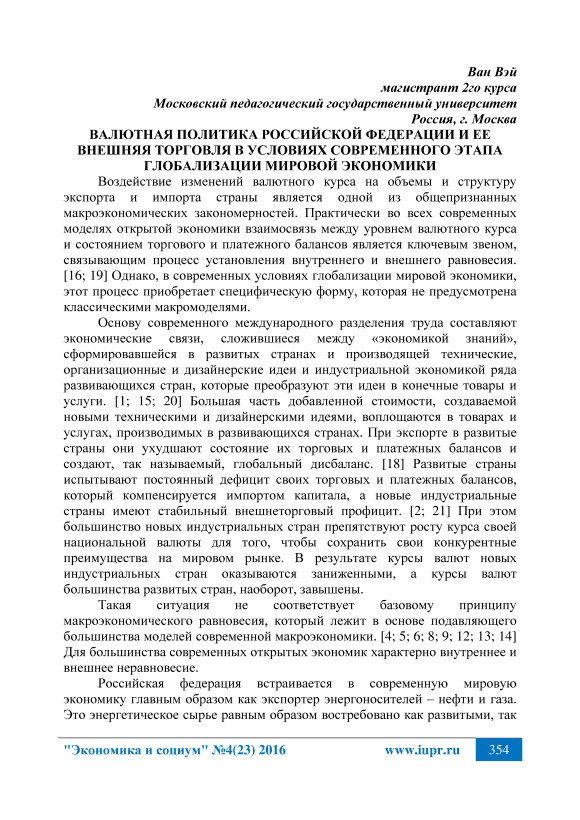 Ван Вэй
магистрант 2го курса
Московский педагогический государственный университет
Россия, г. Москва

ВАЛЮТНАЯ ПОЛИТИКА РОССИЙСКОЙ ФЕДЕРАЦИИ И ЕЕ ВНЕШНЯЯ ТОРГОВЛЯ В УСЛОВИЯХ СОВРЕМЕННОГО ЭТАПА ГЛОБАЛИЗАЦИИ МИРОВОЙ ЭКОНОМИКИ

Воздействие изменений валютного курса на объемы и структуру экспорта и импорта страны является одной из общепризнанных макроэкономических закономерностей. Практически во всех современных моделях открытой экономики взаимосвязь между уровнем валютного курса и состоянием торгового и платежного балансов является ключевым звеном, связывающим процесс установления внутреннего и внешнего равновесия. [16; 19] Однако, в современных условиях глобализации мировой экономики, этот процесс приобретает специфическую форму, которая не предусмотрена классическими макромоделями.

Основу современного международного разделения труда составляют экономические связи, сложившиеся между «экономикой знаний», сформировавшейся в развитых странах и производящей технические, организационные и дизайнерские идеи и индустриальной экономикой ряда развивающихся стран, которые преобразуют эти идеи в конечные товары и услуги. [1; 15; 20] Большая часть добавленной стоимости, создаваемой новыми техническими и дизайнерскими идеями, воплощаются в товарах и услугах, производимых в развивающихся странах. При экспорте в развитые страны они ухудшают состояние их торговых и платежных балансов и создают, так называемый, глобальный дисбаланс. [18] Развитые страны испытывают постоянный дефицит своих торговых и платежных балансов, который компенсируется импортом капитала, а новые индустриальные страны имеют стабильный внешнеторговый профицит. [2; 21] При этом большинство новых индустриальных стран препятствуют росту курса своей национальной валюты для того, чтобы сохранить свои конкурентные преимущества на мировом рынке. В результате курсы валют новых индустриальных стран оказываются заниженными, а курсы валют большинства развитых стран, наоборот, завышены.

Такая ситуация не соответствует базовому принципу макроэкономического равновесия, который лежит в основе подавляющего большинства моделей современной макроэкономики. [4; 5; 6; 8; 9; 12; 13; 14] Для большинства современных открытых экономик характерно внутреннее и внешнее неравновесие.

Российская федерация встраивается в современную мировую экономику главным образом как экспортер энергоносителей – нефти и газа. Это энергетическое сырье равным образом востребовано как развитыми, так

"Экономика и социум" №4(23) 2016     www.iupr.ru     354